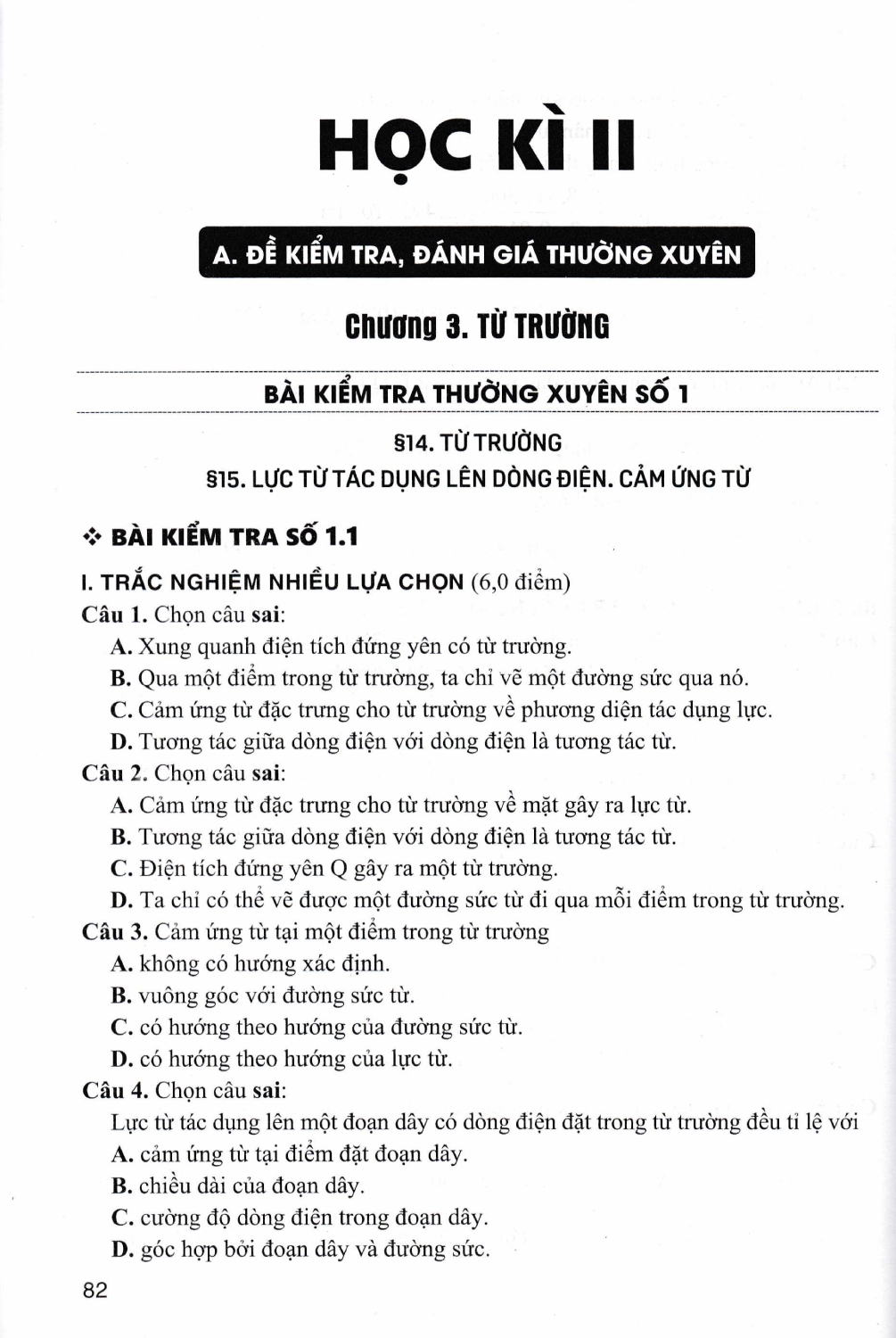 HỌC KÌ II

A. ĐỀ KIỂM TRA, ĐÁNH GIÁ THƯỜNG XUYÊN

Chương 3. TỪ TRƯỜNG

BÀI KIỂM TRA THƯỜNG XUYÊN SỐ 1

§14. TỪ TRƯỜNG

§15. LỰC TỪ TÁC DỤNG LÊN DÒNG ĐIỆN. CẢM ỨNG TỪ

❖ BÀI KIỂM TRA SỐ 1.1

I. TRẮC NGHIỆM NHIỀU LỰA CHỌN (6,0 điểm)

Câu 1. Chọn câu sai:
A. Xung quanh điện tích đứng yên có từ trường.
B. Qua một điểm trong từ trường, ta chỉ vẽ một đường sức qua nó.
C. Cảm ứng từ đặc trưng cho từ trường về phương diện tác dụng lực.
D. Tương tác giữa dòng điện với dòng điện là tương tác từ.

Câu 2. Chọn câu sai:
A. Cảm ứng từ đặc trưng cho từ trường về mặt gây ra lực từ.
B. Tương tác giữa dòng điện với dòng điện là tương tác từ.
C. Điện tích đứng yên Q gây ra một từ trường.
D. Ta chỉ có thể vẽ được một đường sức từ đi qua mỗi điểm trong từ trường.

Câu 3. Cảm ứng từ tại một điểm trong từ trường
A. không có hướng xác định.
B. vuông góc với đường sức từ.
C. có hướng theo hướng của đường sức từ.
D. có hướng theo hướng của lực từ.

Câu 4. Chọn câu sai:
Lực từ tác dụng lên một đoạn dây có dòng điện đặt trong từ trường đều tỉ lệ với
A. cảm ứng từ tại điểm đặt đoạn dây.
B. chiều dài của đoạn dây.
C. cường độ dòng điện trong đoạn dây.
D. góc hợp bởi đoạn dây và đường sức.

82